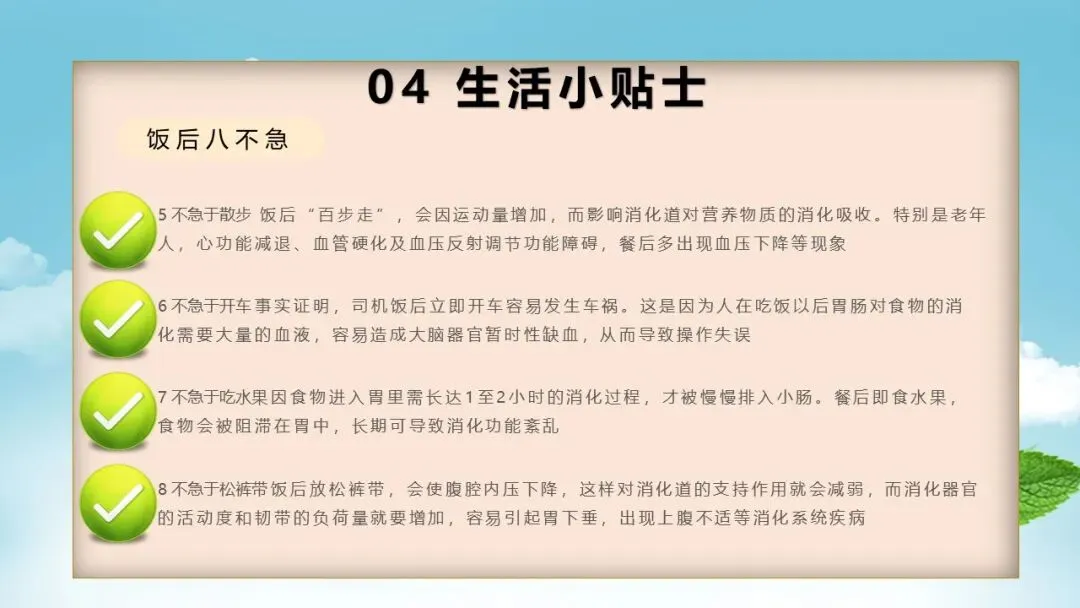 04 生活小贴士

饭后八不急

5不急于散步 饭后“百步走”，会因运动量增加，而影响消化道对营养物质的消化吸收。特别是老年人，心功能减退、血管硬化及血压反射调节功能障碍，餐后多出现血压下降等现象

6不急于开车事实证明，司机饭后立即开车容易发生车祸。这是因为人在吃饭以后胃肠对食物的消化需要大量的血液，容易造成大脑器官暂时性缺血，从而导致操作失误

7不急于吃水果因食物进入胃里需长达1至2小时的消化过程，才被慢慢排入小肠。餐后即食水果，食物会被阻滞在胃中，长期可导致消化功能紊乱

8不急于松裤带饭后放松裤带，会使腹腔内压下降，这样对消化道的支持作用就会减弱，而消化器官的活动度和韧带的负荷量就要增加，容易引起胃下垂，出现上腹不适等消化系统疾病